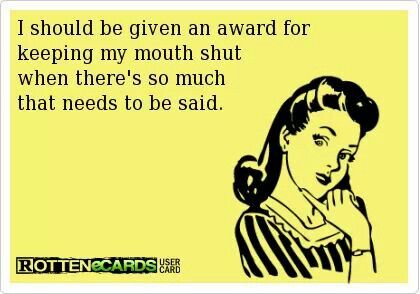 I should be given an award for keeping my mouth shut when there's so much that needs to be said.

ROTTENeCARDS USER CARD